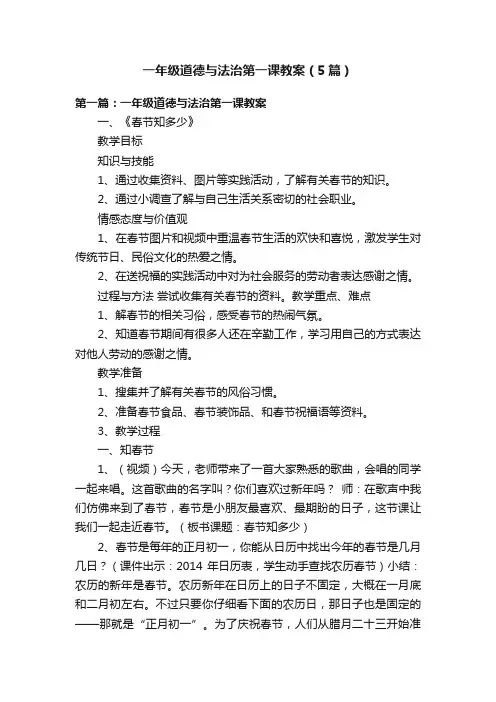 一年级道德与法治第一课教案（5篇）

第一篇：一年级道德与法治第一课教案

一、《春节知多少》

教学目标

知识与技能

1、通过收集资料、图片等实践活动，了解有关春节的知识。

2、通过小调查了解与自己生活关系密切的社会职业。

情感态度与价值观

1、在春节图片和视频中重温春节生活的欢快和喜悦，激发学生对传统节日、民俗文化的热爱之情。

2、在送祝福的实践活动中对为社会服务的劳动者表达感谢之情。

过程与方法 尝试收集有关春节的资料。教学重点、难点

1、解春节的相关习俗，感受春节的热闹气氛。

2、知道春节期间有很多人还在辛勤工作，学习用自己的方式表达对他人劳动的感谢之情。

教学准备

1、搜集并了解有关春节的风俗习惯。

2、准备春节食品、春节装饰品、和春节祝福语等资料。

3、教学过程

一、知春节

1、（视频）今天，老师带来了一首大家熟悉的歌曲，会唱的同学一起来唱。这首歌曲的名字叫？你们喜欢过新年吗？ 师：在歌声中我们仿佛来到了春节，春节是小朋友最喜欢、最期盼的日子，这节课让我们一起走近春节。（板书课题：春节知多少）

2、春节是每年的正月初一，你能从日历中找出今年的春节是几月几日？（课件出示：2014 年日历表，学生动手查找农历春节）小结：农历的新年是春节。农历新年在日历上的日子不固定，大概在一月底和二月初左右。不过只要你仔细看下面的农历日，那日子也是固定的——那就是“正月初一”。为了庆祝春节，人们从腊月二十三开始准